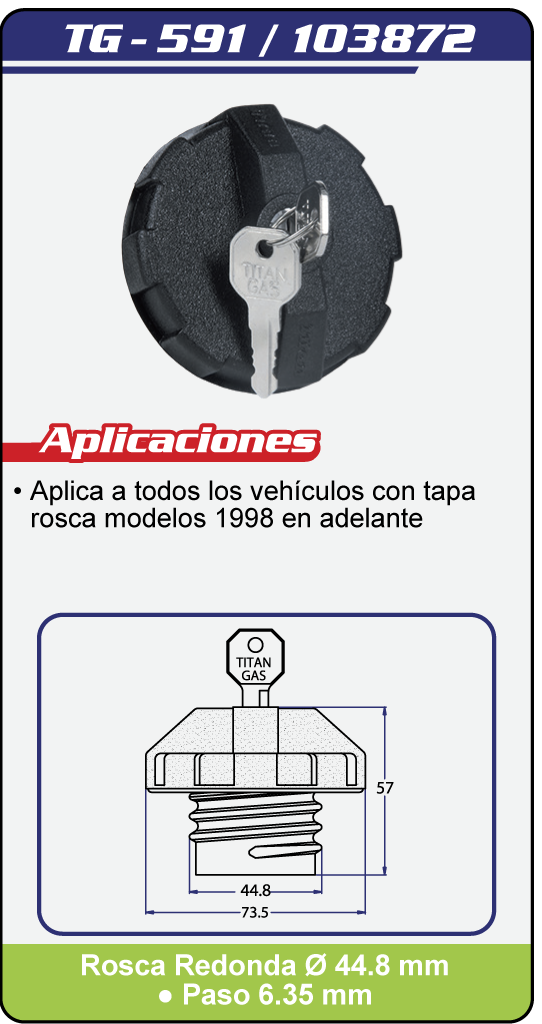 TG - 591 / 103872

TITAN GAS

Aplicaciones

• Aplica a todos los vehículos con tapa rosca modelos 1998 en adelante

TITAN GAS

57

44.8

73.5

Rosca Redonda Ø 44.8 mm
● Paso 6.35 mm